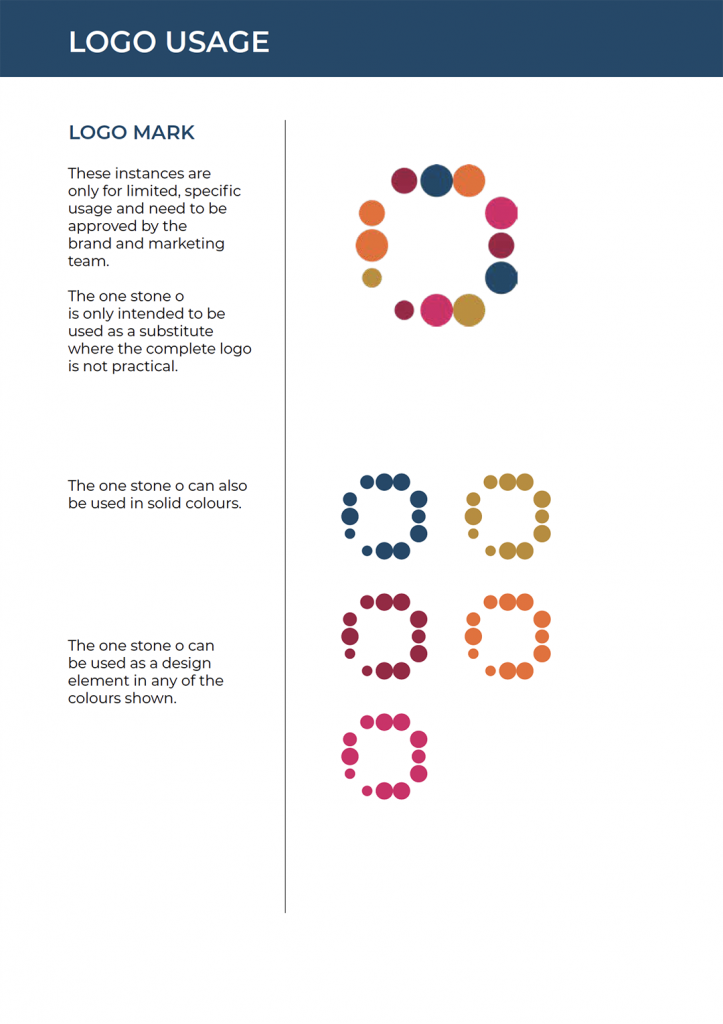 LOGO USAGE

LOGO MARK

These instances are only for limited, specific usage and need to be approved by the brand and marketing team.

The one stone o is only intended to be used as a substitute where the complete logo is not practical.

The one stone o can also be used in solid colours.

The one stone o can be used as a design element in any of the colours shown.